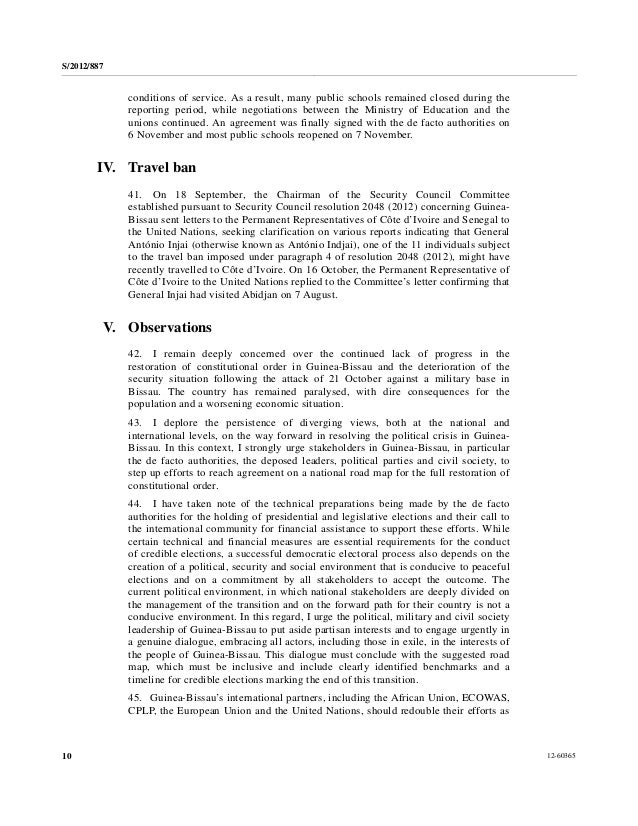 S/2012/887

conditions of service. As a result, many public schools remained closed during the reporting period, while negotiations between the Ministry of Education and the unions continued. An agreement was finally signed with the de facto authorities on 6 November and most public schools reopened on 7 November.

IV. Travel ban

41. On 18 September, the Chairman of the Security Council Committee established pursuant to Security Council resolution 2048 (2012) concerning Guinea-Bissau sent letters to the Permanent Representatives of Côte d'Ivoire and Senegal to the United Nations, seeking clarification on various reports indicating that General António Injai (otherwise known as António Indjai), one of the 11 individuals subject to the travel ban imposed under paragraph 4 of resolution 2048 (2012), might have recently travelled to Côte d'Ivoire. On 16 October, the Permanent Representative of Côte d'Ivoire to the United Nations replied to the Committee's letter confirming that General Injai had visited Abidjan on 7 August.

V. Observations

42. I remain deeply concerned over the continued lack of progress in the restoration of constitutional order in Guinea-Bissau and the deterioration of the security situation following the attack of 21 October against a military base in Bissau. The country has remained paralysed, with dire consequences for the population and a worsening economic situation.

43. I deplore the persistence of diverging views, both at the national and international levels, on the way forward in resolving the political crisis in Guinea-Bissau. In this context, I strongly urge stakeholders in Guinea-Bissau, in particular the de facto authorities, the deposed leaders, political parties and civil society, to step up efforts to reach agreement on a national road map for the full restoration of constitutional order.

44. I have taken note of the technical preparations being made by the de facto authorities for the holding of presidential and legislative elections and their call to the international community for financial assistance to support these efforts. While certain technical and financial measures are essential requirements for the conduct of credible elections, a successful democratic electoral process also depends on the creation of a political, security and social environment that is conducive to peaceful elections and on a commitment by all stakeholders to accept the outcome. The current political environment, in which national stakeholders are deeply divided on the management of the transition and on the forward path for their country is not a conducive environment. In this regard, I urge the political, military and civil society leadership of Guinea-Bissau to put aside partisan interests and to engage urgently in a genuine dialogue, embracing all actors, including those in exile, in the interests of the people of Guinea-Bissau. This dialogue must conclude with the suggested road map, which must be inclusive and include clearly identified benchmarks and a timeline for credible elections marking the end of this transition.

45. Guinea-Bissau's international partners, including the African Union, ECOWAS, CPLP, the European Union and the United Nations, should redouble their efforts as

10

12-60365